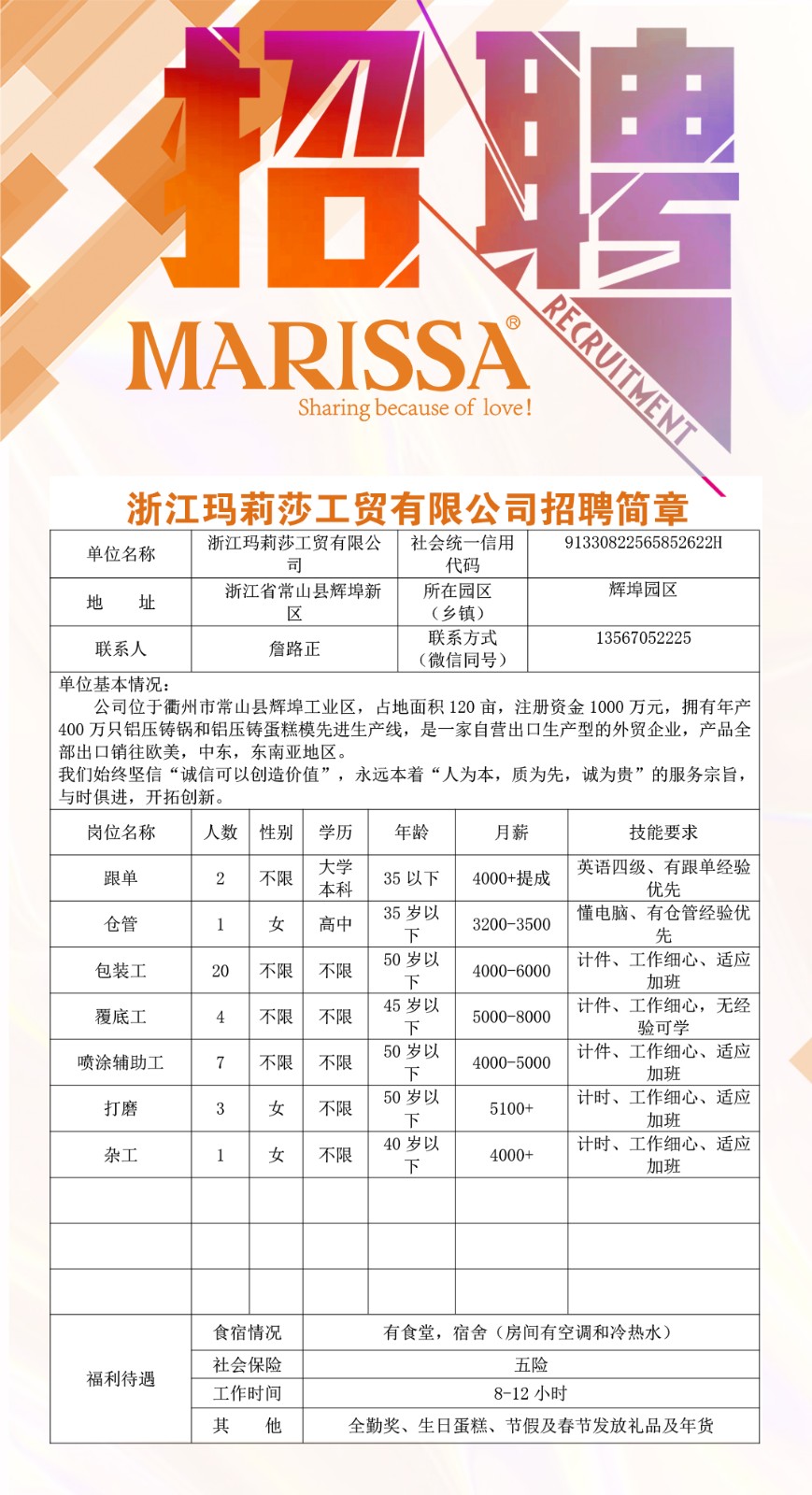 招聘

RECRUITMENT

MARISSA®

Sharing because of love!

浙江玛莉莎工贸有限公司招聘简章

| 单位名称 | 浙江玛莉莎工贸有限公司 | 社会统一信用代码 | 91330822565852622H |
|---|---|---|---|
| 地　址 | 浙江省常山县辉埠新区 | 所在园区（乡镇） | 辉埠园区 |
| 联系人 | 詹路正 | 联系方式（微信同号） | 13567052225 |

单位基本情况：
公司位于衢州市常山县辉埠工业区，占地面积 120 亩，注册资金 1000 万元，拥有年产 400 万只铝压铸锅和铝压铸蛋糕模先进生产线，是一家自营出口生产型的外贸企业，产品全部出口销往欧美，中东，东南亚地区。
我们始终坚信“诚信可以创造价值”，永远本着“人为本，质为先，诚为贵”的服务宗旨，与时俱进，开拓创新。

| 岗位名称 | 人数 | 性别 | 学历 | 年龄 | 月薪 | 技能要求 |
|---|---|---|---|---|---|---|
| 跟单 | 2 | 不限 | 大学本科 | 35 以下 | 4000+提成 | 英语四级、有跟单经验优先 |
| 仓管 | 1 | 女 | 高中 | 35 岁以下 | 3200-3500 | 懂电脑、有仓管经验优先 |
| 包装工 | 20 | 不限 | 不限 | 50 岁以下 | 4000-6000 | 计件、工作细心、适应加班 |
| 覆底工 | 4 | 不限 | 不限 | 45 岁以下 | 5000-8000 | 计件、工作细心，无经验可学 |
| 喷涂辅助工 | 7 | 不限 | 不限 | 50 岁以下 | 4000-5000 | 计件、工作细心、适应加班 |
| 打磨 | 3 | 女 | 不限 | 50 岁以下 | 5100+ | 计时、工作细心、适应加班 |
| 杂工 | 1 | 女 | 不限 | 40 岁以下 | 4000+ | 计时、工作细心、适应加班 |
| | | | | | | |
| | | | | | | |
| | | | | | | |

| 福利待遇 | 食宿情况 | 有食堂，宿舍（房间有空调和冷热水） |
|---|---|---|
| | 社会保险 | 五险 |
| | 工作时间 | 8-12 小时 |
| | 其　他 | 全勤奖、生日蛋糕、节假及春节发放礼品及年货 |